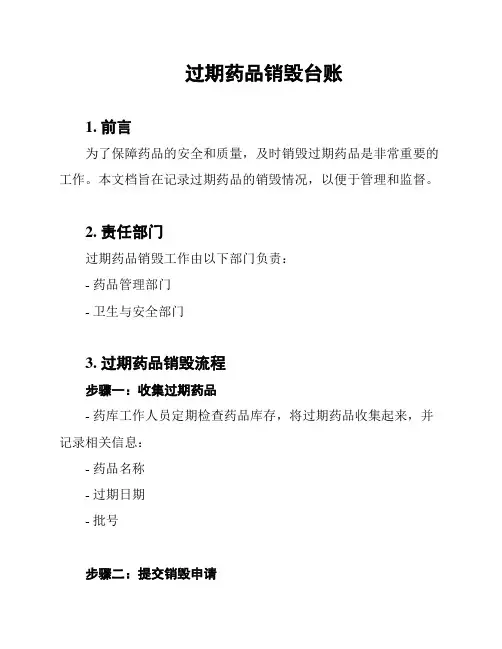 过期药品销毁台账

1. 前言

为了保障药品的安全和质量，及时销毁过期药品是非常重要的工作。本文档旨在记录过期药品的销毁情况，以便于管理和监督。

2. 责任部门

过期药品销毁工作由以下部门负责：

- 药品管理部门

- 卫生与安全部门

3. 过期药品销毁流程

步骤一：收集过期药品

- 药库工作人员定期检查药品库存，将过期药品收集起来，并记录相关信息：

- 药品名称

- 过期日期

- 批号

步骤二：提交销毁申请